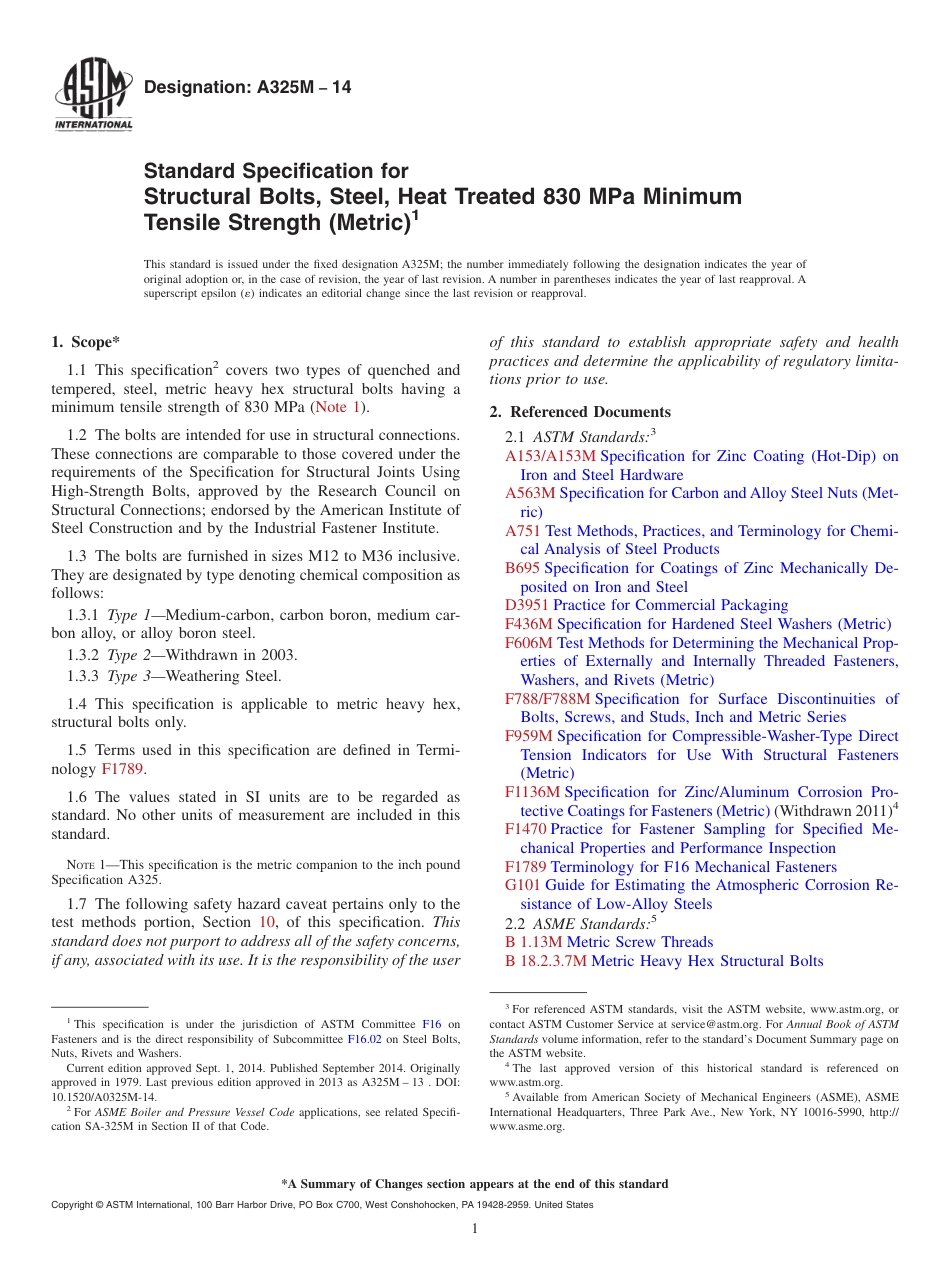 ASTM INTERNATIONAL

Designation: A325M – 14

Standard Specification for Structural Bolts, Steel, Heat Treated 830 MPa Minimum Tensile Strength (Metric)$^1$

This standard is issued under the fixed designation A325M; the number immediately following the designation indicates the year of original adoption or, in the case of revision, the year of last revision. A number in parentheses indicates the year of last reapproval. A superscript epsilon (ε) indicates an editorial change since the last revision or reapproval.

1. Scope*

1.1 This specification$^2$ covers two types of quenched and tempered, steel, metric heavy hex structural bolts having a minimum tensile strength of 830 MPa (Note 1).

1.2 The bolts are intended for use in structural connections. These connections are comparable to those covered under the requirements of the Specification for Structural Joints Using High-Strength Bolts, approved by the Research Council on Structural Connections; endorsed by the American Institute of Steel Construction and by the Industrial Fastener Institute.

1.3 The bolts are furnished in sizes M12 to M36 inclusive. They are designated by type denoting chemical composition as follows:

1.3.1 Type 1—Medium-carbon, carbon boron, medium carbon alloy, or alloy boron steel.

1.3.2 Type 2—Withdrawn in 2003.

1.3.3 Type 3—Weathering Steel.

1.4 This specification is applicable to metric heavy hex, structural bolts only.

1.5 Terms used in this specification are defined in Terminology F1789.

1.6 The values stated in SI units are to be regarded as standard. No other units of measurement are included in this standard.

NOTE 1—This specification is the metric companion to the inch pound Specification A325.

1.7 The following safety hazard caveat pertains only to the test methods portion, Section 10, of this specification. This standard does not purport to address all of the safety concerns, if any, associated with its use. It is the responsibility of the user of this standard to establish appropriate safety and health practices and determine the applicability of regulatory limitations prior to use.

2. Referenced Documents

2.1 ASTM Standards:$^3$
A153/A153M Specification for Zinc Coating (Hot-Dip) on Iron and Steel Hardware
A563M Specification for Carbon and Alloy Steel Nuts (Metric)
A751 Test Methods, Practices, and Terminology for Chemical Analysis of Steel Products
B695 Specification for Coatings of Zinc Mechanically Deposited on Iron and Steel
D3951 Practice for Commercial Packaging
F436M Specification for Hardened Steel Washers (Metric)
F606M Test Methods for Determining the Mechanical Properties of Externally and Internally Threaded Fasteners, Washers, and Rivets (Metric)
F788/F788M Specification for Surface Discontinuities of Bolts, Screws, and Studs, Inch and Metric Series
F959M Specification for Compressible-Washer-Type Direct Tension Indicators for Use With Structural Fasteners (Metric)
F1136M Specification for Zinc/Aluminum Corrosion Protective Coatings for Fasteners (Metric) (Withdrawn 2011)$^4$
F1470 Practice for Fastener Sampling for Specified Mechanical Properties and Performance Inspection
F1789 Terminology for F16 Mechanical Fasteners
G101 Guide for Estimating the Atmospheric Corrosion Resistance of Low-Alloy Steels
2.2 ASME Standards:$^5$
B 1.13M Metric Screw Threads
B 18.2.3.7M Metric Heavy Hex Structural Bolts

$^1$ This specification is under the jurisdiction of ASTM Committee F16 on Fasteners and is the direct responsibility of Subcommittee F16.02 on Steel Bolts, Nuts, Rivets and Washers.
Current edition approved Sept. 1, 2014. Published September 2014. Originally approved in 1979. Last previous edition approved in 2013 as A325M – 13 . DOI: 10.1520/A0325M-14.
$^2$ For ASME Boiler and Pressure Vessel Code applications, see related Specification SA-325M in Section II of that Code.

$^3$ For referenced ASTM standards, visit the ASTM website, www.astm.org, or contact ASTM Customer Service at service@astm.org. For Annual Book of ASTM Standards volume information, refer to the standard's Document Summary page on the ASTM website.
$^4$ The last approved version of this historical standard is referenced on www.astm.org.
$^5$ Available from American Society of Mechanical Engineers (ASME), ASME International Headquarters, Three Park Ave., New York, NY 10016-5990, http://www.asme.org.

*A Summary of Changes section appears at the end of this standard

Copyright © ASTM International, 100 Barr Harbor Drive, PO Box C700, West Conshohocken, PA 19428-2959. United States

1